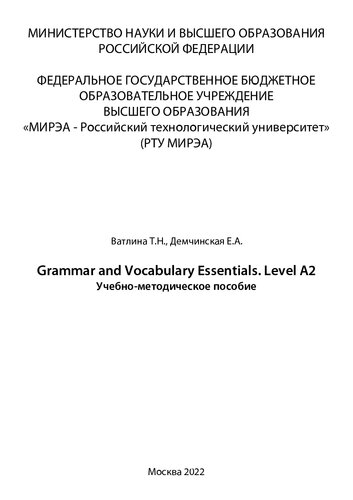 МИНИСТЕРСТВО НАУКИ И ВЫСШЕГО ОБРАЗОВАНИЯ РОССИЙСКОЙ ФЕДЕРАЦИИ

ФЕДЕРАЛЬНОЕ ГОСУДАРСТВЕННОЕ БЮДЖЕТНОЕ ОБРАЗОВАТЕЛЬНОЕ УЧРЕЖДЕНИЕ ВЫСШЕГО ОБРАЗОВАНИЯ «МИРЭА - Российский технологический университет» (РТУ МИРЭА)

Ватлина Т.Н., Демчинская Е.А.

Grammar and Vocabulary Essentials. Level A2
Учебно-методическое пособие

Москва 2022